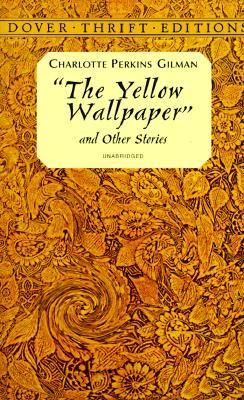 DOVER · THRIFT · EDITIONS

CHARLOTTE PERKINS GILMAN

"The Yellow Wallpaper"

and Other Stories

UNABRIDGED